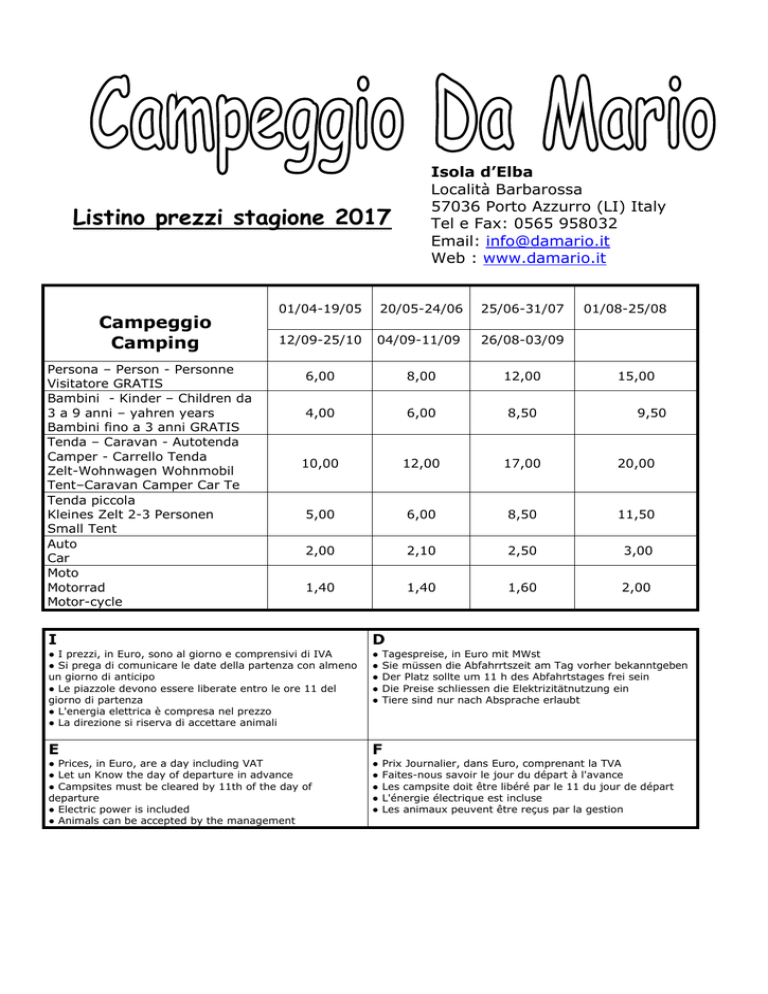 Campeggio Da Mario

Listino prezzi stagione 2017

Isola d'Elba
Località Barbarossa
57036 Porto Azzurro (LI) Italy
Tel e Fax: 0565 958032
Email: info@damario.it
Web : www.damario.it

| Campeggio Camping | 01/04-19/05 | 20/05-24/06 | 25/06-31/07 | 01/08-25/08 |
|---|---|---|---|---|
| | 12/09-25/10 | 04/09-11/09 | 26/08-03/09 | |
| Persona – Person - Personne Visitatore GRATIS | 6,00 | 8,00 | 12,00 | 15,00 |
| Bambini - Kinder – Children da 3 a 9 anni – yahren years Bambini fino a 3 anni GRATIS | 4,00 | 6,00 | 8,50 | 9,50 |
| Tenda – Caravan - Autotenda Camper - Carrello Tenda Zelt-Wohnwagen Wohnmobil Tent–Caravan Camper Car Te | 10,00 | 12,00 | 17,00 | 20,00 |
| Tenda piccola Kleines Zelt 2-3 Personen Small Tent | 5,00 | 6,00 | 8,50 | 11,50 |
| Auto Car | 2,00 | 2,10 | 2,50 | 3,00 |
| Moto Motorrad Motor-cycle | 1,40 | 1,40 | 1,60 | 2,00 |

I
● I prezzi, in Euro, sono al giorno e comprensivi di IVA
● Si prega di comunicare le date della partenza con almeno un giorno di anticipo
● Le piazzole devono essere liberate entro le ore 11 del giorno di partenza
● L'energia elettrica è compresa nel prezzo
● La direzione si riserva di accettare animali

D
● Tagespreise, in Euro mit MWst
● Sie müssen die Abfahrrtszeit am Tag vorher bekanntgeben
● Der Platz sollte um 11 h des Abfahrtstages frei sein
● Die Preise schliessen die Elektrizitätnutzung ein
● Tiere sind nur nach Absprache erlaubt

E
● Prices, in Euro, are a day including VAT
● Let un Know the day of departure in advance
● Campsites must be cleared by 11th of the day of departure
● Electric power is included
● Animals can be accepted by the management

F
● Prix Journalier, dans Euro, comprenant la TVA
● Faites-nous savoir le jour du départ à l'avance
● Les campsite doit être libéré par le 11 du jour de départ
● L'énergie électrique est incluse
● Les animaux peuvent être reçus par la gestion